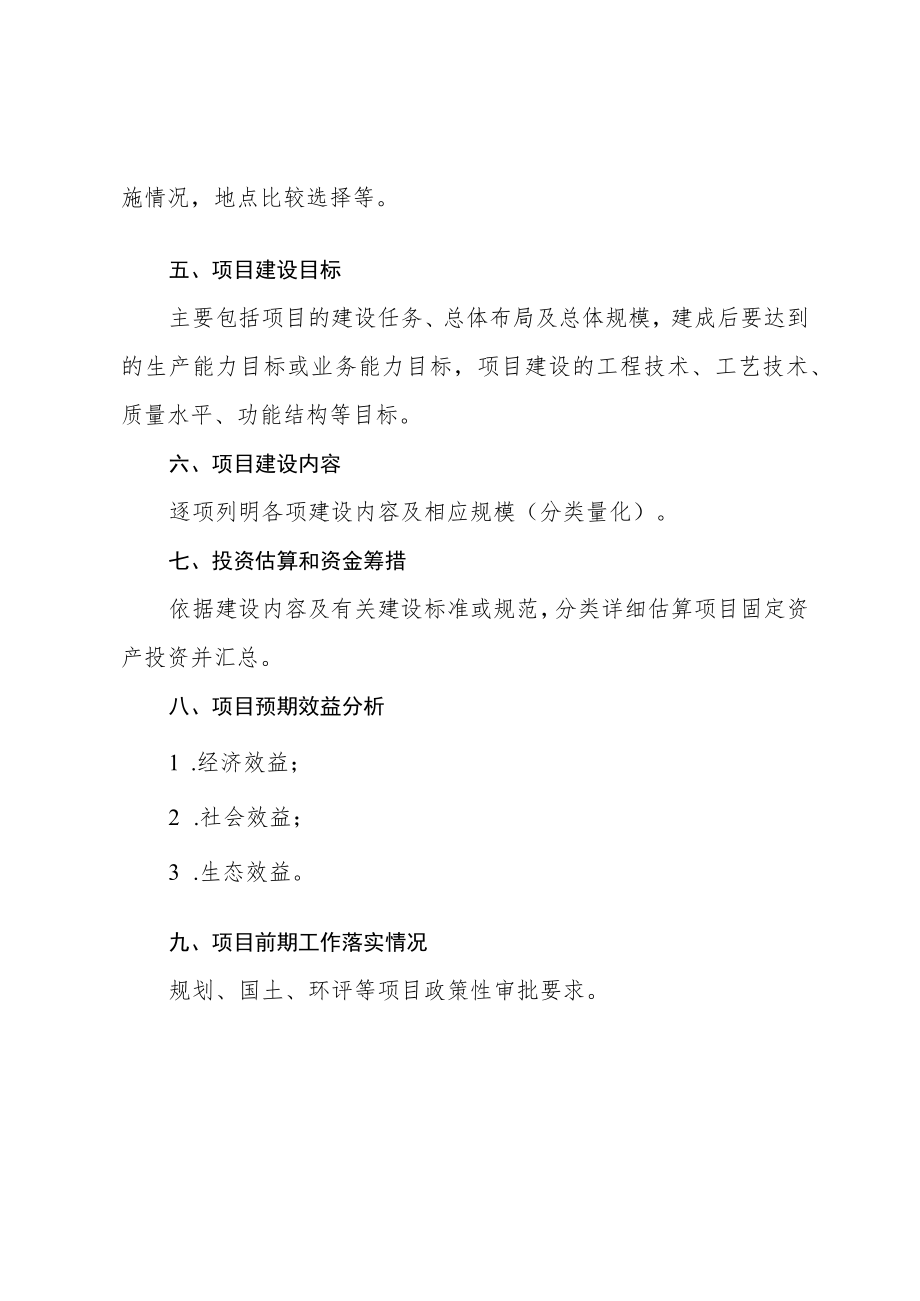 施情况，地点比较选择等。

五、项目建设目标

主要包括项目的建设任务、总体布局及总体规模，建成后要达到的生产能力目标或业务能力目标，项目建设的工程技术、工艺技术、质量水平、功能结构等目标。

六、项目建设内容

逐项列明各项建设内容及相应规模（分类量化）。

七、投资估算和资金筹措

依据建设内容及有关建设标准或规范，分类详细估算项目固定资产投资并汇总。

八、项目预期效益分析

1 .经济效益；

2 .社会效益；

3 .生态效益。

九、项目前期工作落实情况

规划、国土、环评等项目政策性审批要求。